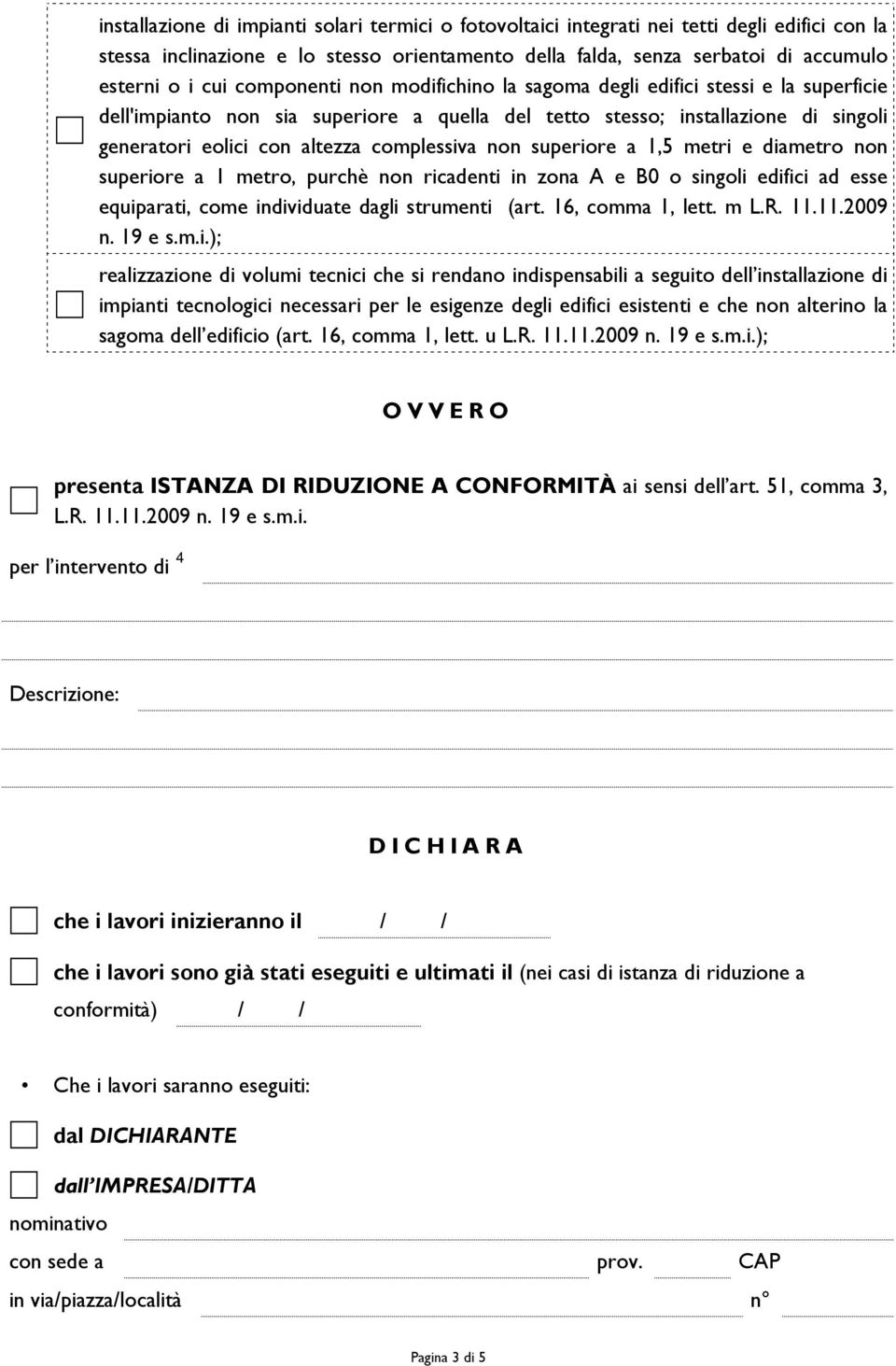 installazione di impianti solari termici o fotovoltaici integrati nei tetti degli edifici con la stessa inclinazione e lo stesso orientamento della falda, senza serbatoi di accumulo esterni o i cui componenti non modifichino la sagoma degli edifici stessi e la superficie dell'impianto non sia superiore a quella del tetto stesso; installazione di singoli generatori eolici con altezza complessiva non superiore a 1,5 metri e diametro non superiore a 1 metro, purchè non ricadenti in zona A e B0 o singoli edifici ad esse equiparati, come individuate dagli strumenti (art. 16, comma 1, lett. m L.R. 11.11.2009 n. 19 e s.m.i.);

realizzazione di volumi tecnici che si rendano indispensabili a seguito dell'installazione di impianti tecnologici necessari per le esigenze degli edifici esistenti e che non alterino la sagoma dell'edificio (art. 16, comma 1, lett. u L.R. 11.11.2009 n. 19 e s.m.i.);

O V V E R O

presenta ISTANZA DI RIDUZIONE A CONFORMITÀ ai sensi dell'art. 51, comma 3, L.R. 11.11.2009 n. 19 e s.m.i.

per l'intervento di $^4$

Descrizione:

D I C H I A R A

che i lavori inizieranno il / /

che i lavori sono già stati eseguiti e ultimati il (nei casi di istanza di riduzione a conformità) / /

• Che i lavori saranno eseguiti:

dal DICHIARANTE

dall'IMPRESA/DITTA

nominativo

con sede a prov. CAP

in via/piazza/località n°

Pagina 3 di 5